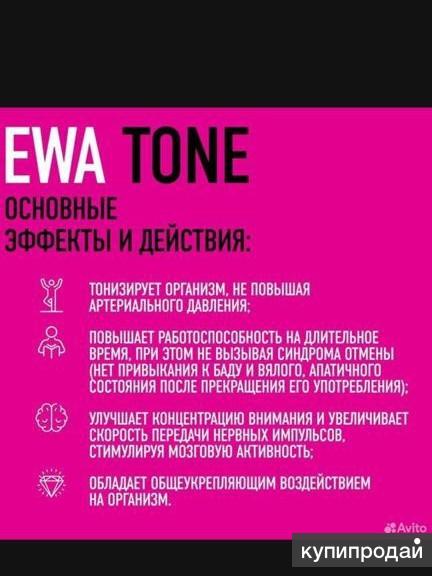 EWA TONE

ОСНОВНЫЕ ЭФФЕКТЫ И ДЕЙСТВИЯ:

ТОНИЗИРУЕТ ОРГАНИЗМ, НЕ ПОВЫШАЯ АРТЕРИАЛЬНОГО ДАВЛЕНИЯ;

ПОВЫШАЕТ РАБОТОСПОСОБНОСТЬ НА ДЛИТЕЛЬНОЕ ВРЕМЯ, ПРИ ЭТОМ НЕ ВЫЗЫВАЯ СИНДРОМА ОТМЕНЫ (НЕТ ПРИВЫКАНИЯ К БАДУ И ВЯЛОГО, АПАТИЧНОГО СОСТОЯНИЯ ПОСЛЕ ПРЕКРАЩЕНИЯ ЕГО УПОТРЕБЛЕНИЯ);

УЛУЧШАЕТ КОНЦЕНТРАЦИЮ ВНИМАНИЯ И УВЕЛИЧИВАЕТ СКОРОСТЬ ПЕРЕДАЧИ НЕРВНЫХ ИМПУЛЬСОВ, СТИМУЛИРУЯ МОЗГОВУЮ АКТИВНОСТЬ;

ОБЛАДАЕТ ОБЩЕУКРЕПЛЯЮЩИМ ВОЗДЕЙСТВИЕМ НА ОРГАНИЗМ.

Avito

купипродай